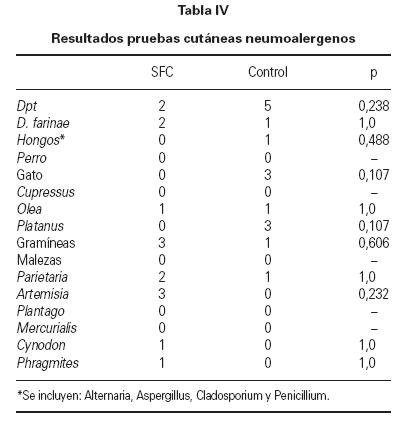 Tabla IV

Resultados pruebas cutáneas neumoalergenos

| | SFC | Control | p |
|---|---|---|---|
| Dpt | 2 | 5 | 0,238 |
| D. farinae | 2 | 1 | 1,0 |
| Hongos* | 0 | 1 | 0,488 |
| Perro | 0 | 0 | – |
| Gato | 0 | 3 | 0,107 |
| Cupressus | 0 | 0 | – |
| Olea | 1 | 1 | 1,0 |
| Platanus | 0 | 3 | 0,107 |
| Gramíneas | 3 | 1 | 0,606 |
| Malezas | 0 | 0 | – |
| Parietaria | 2 | 1 | 1,0 |
| Artemisia | 3 | 0 | 0,232 |
| Plantago | 0 | 0 | – |
| Mercurialis | 0 | 0 | – |
| Cynodon | 1 | 0 | 1,0 |
| Phragmites | 1 | 0 | 1,0 |

*Se incluyen: Alternaria, Aspergillus, Cladosporium y Penicillium.